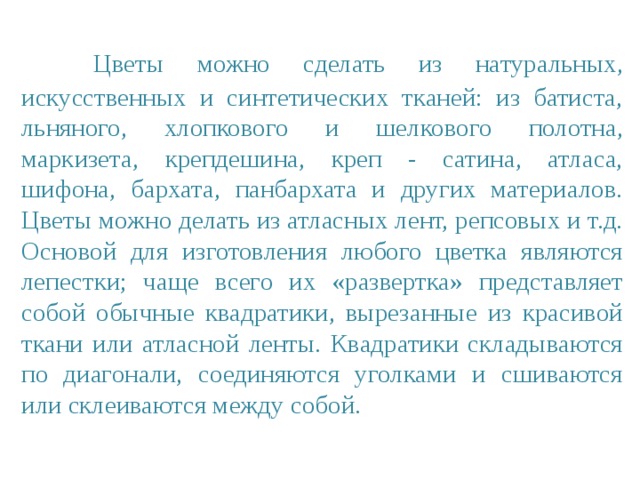 Цветы можно сделать из натуральных, искусственных и синтетических тканей: из батиста, льняного, хлопкового и шелкового полотна, маркизета, крепдешина, креп - сатина, атласа, шифона, бархата, панбархата и других материалов. Цветы можно делать из атласных лент, репсовых и т.д. Основой для изготовления любого цветка являются лепестки; чаще всего их «развертка» представляет собой обычные квадратики, вырезанные из красивой ткани или атласной ленты. Квадратики складываются по диагонали, соединяются уголками и сшиваются или склеиваются между собой.